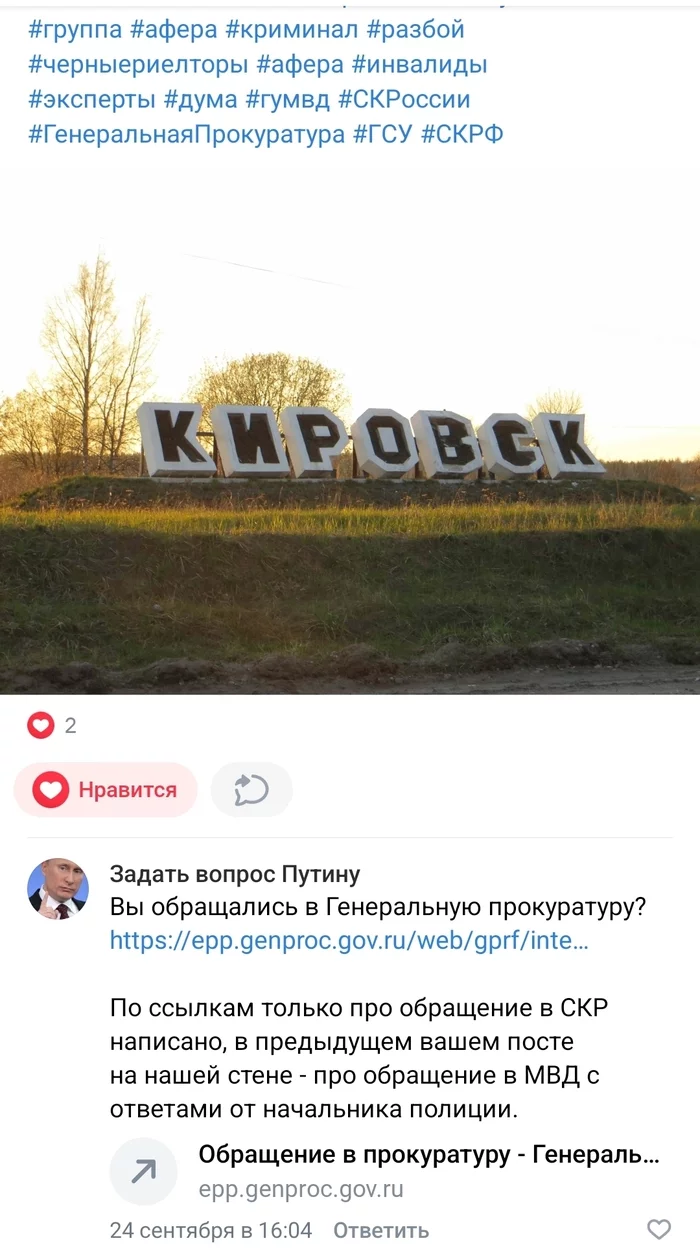 #группа #афера #криминал #разбой #черныериелторы #афера #инвалиды #эксперты #дума #гумвд #СКРоссии #ГенеральнаяПрокуратура #ГСУ #СКРФ

КИРОВСК

2

Нравится

Задать вопрос Путину
Вы обращались в Генеральную прокуратуру? https://epp.genproc.gov.ru/web/gprf/inte...

По ссылкам только про обращение в СКР написано, в предыдущем вашем посте на нашей стене - про обращение в МВД с ответами от начальника полиции.

Обращение в прокуратуру - Генераль...
epp.genproc.gov.ru

24 сентября в 16:04 Ответить